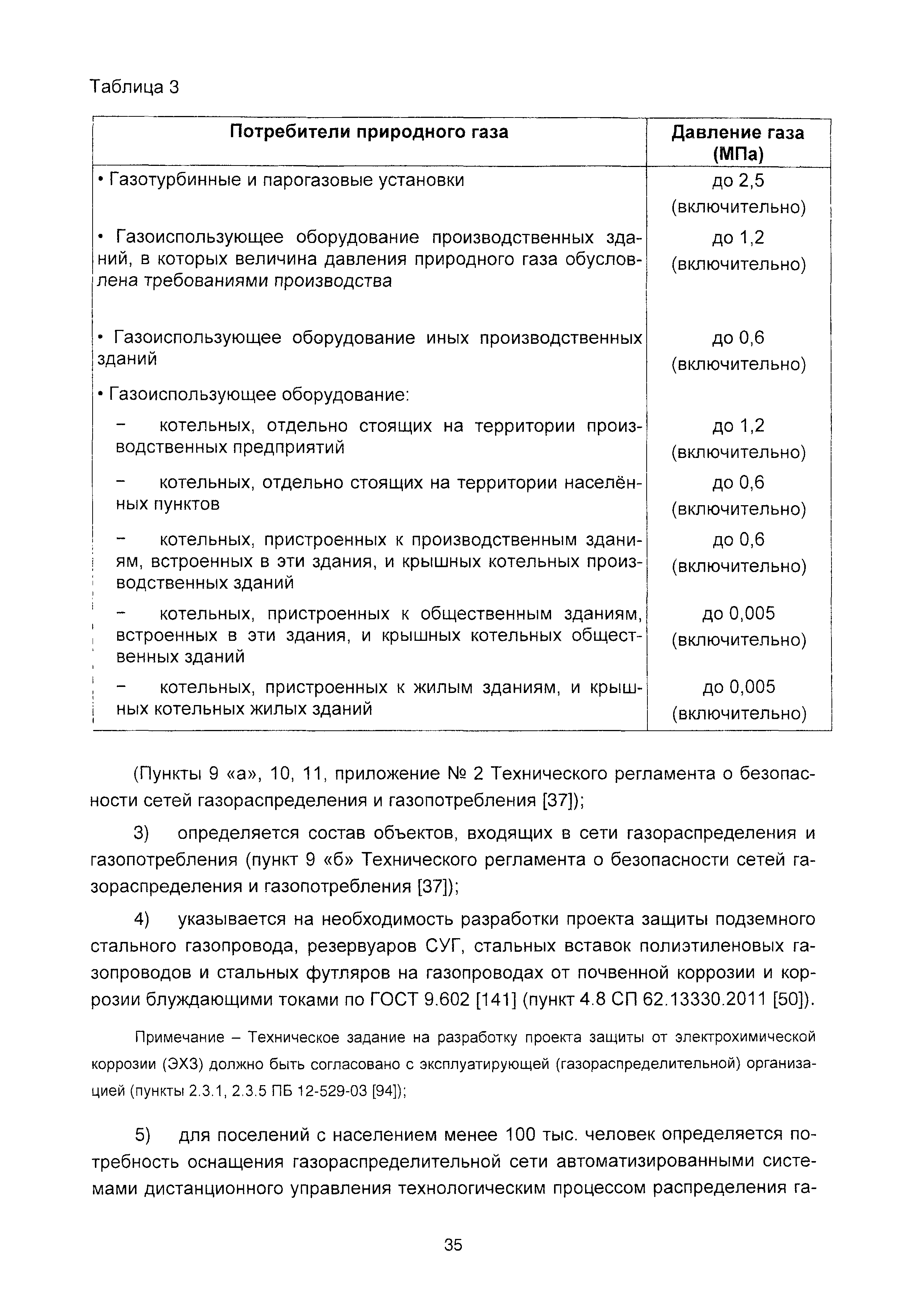 Таблица 3

| Потребители природного газа | Давление газа (МПа) |
|---|---|
| • Газотурбинные и парогазовые установки | до 2,5 (включительно) |
| • Газоиспользующее оборудование производственных зданий, в которых величина давления природного газа обусловлена требованиями производства | до 1,2 (включительно) |
| • Газоиспользующее оборудование иных производственных зданий | до 0,6 (включительно) |
| • Газоиспользующее оборудование: | |
| – котельных, отдельно стоящих на территории производственных предприятий | до 1,2 (включительно) |
| – котельных, отдельно стоящих на территории населённых пунктов | до 0,6 (включительно) |
| – котельных, пристроенных к производственным зданиям, встроенных в эти здания, и крышных котельных производственных зданий | до 0,6 (включительно) |
| – котельных, пристроенных к общественным зданиям, встроенных в эти здания, и крышных котельных общественных зданий | до 0,005 (включительно) |
| – котельных, пристроенных к жилым зданиям, и крышных котельных жилых зданий | до 0,005 (включительно) |

(Пункты 9 «а», 10, 11, приложение № 2 Технического регламента о безопасности сетей газораспределения и газопотребления [37]);

3) определяется состав объектов, входящих в сети газораспределения и газопотребления (пункт 9 «б» Технического регламента о безопасности сетей газораспределения и газопотребления [37]);

4) указывается на необходимость разработки проекта защиты подземного стального газопровода, резервуаров СУГ, стальных вставок полиэтиленовых газопроводов и стальных футляров на газопроводах от почвенной коррозии и коррозии блуждающими токами по ГОСТ 9.602 [141] (пункт 4.8 СП 62.13330.2011 [50]).

Примечание – Техническое задание на разработку проекта защиты от электрохимической коррозии (ЭХЗ) должно быть согласовано с эксплуатирующей (газораспределительной) организацией (пункты 2.3.1, 2.3.5 ПБ 12-529-03 [94]);

5) для поселений с населением менее 100 тыс. человек определяется потребность оснащения газораспределительной сети автоматизированными системами дистанционного управления технологическим процессом распределения га-

35